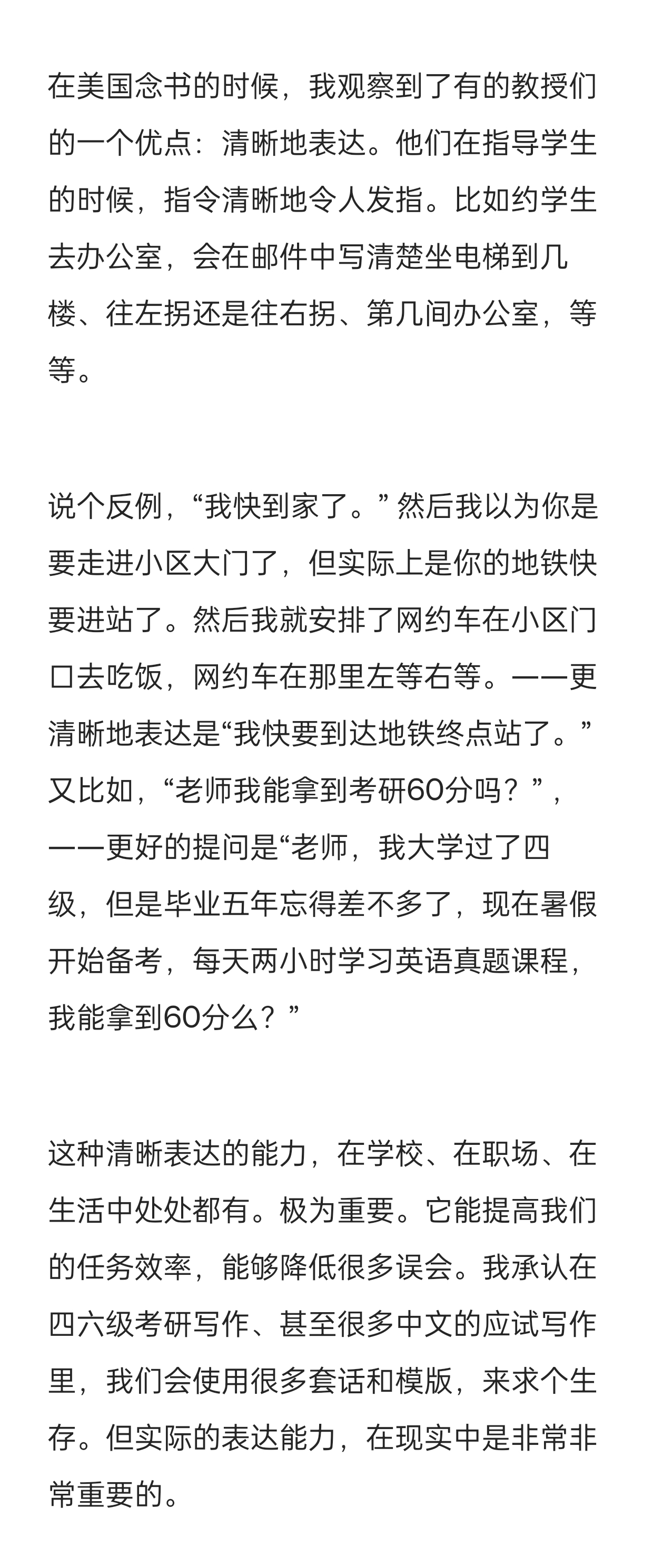 在美国念书的时候，我观察到了有的教授们的一个优点：清晰地表达。他们在指导学生的时候，指令清晰地令人发指。比如约学生去办公室，会在邮件中写清楚坐电梯到几楼、往左拐还是往右拐、第几间办公室，等等。

说个反例，“我快到家了。”然后我以为你是要走进小区大门了，但实际上是你的地铁快要进站了。然后我就安排了网约车在小区门口去吃饭，网约车在那里左等右等。——更清晰地表达是“我快要到达地铁终点站了。”又比如，“老师我能拿到考研60分吗？”，——更好的提问是“老师，我大学过了四级，但是毕业五年忘得差不多了，现在暑假开始备考，每天两小时学习英语真题课程，我能拿到60分么？”

这种清晰表达的能力，在学校、在职场、在生活中处处都有。极为重要。它能提高我们的任务效率，能够降低很多误会。我承认在四六级考研写作、甚至很多中文的应试写作里，我们会使用很多套话和模版，来求个生存。但实际的表达能力，在现实中是非常非常重要的。